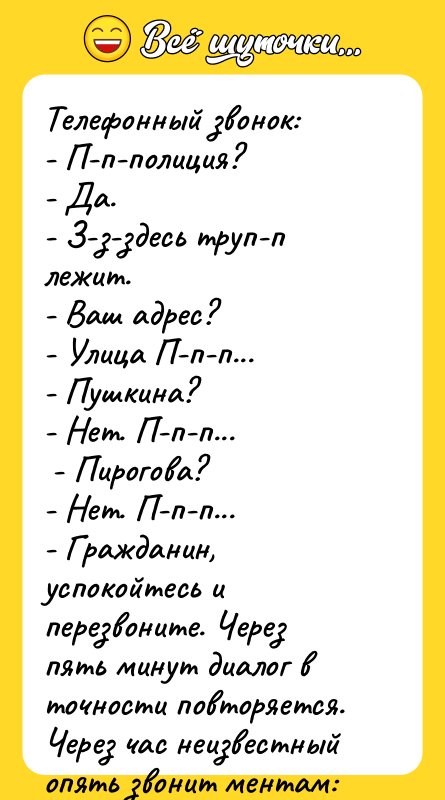 Всё шуточки...

Телефонный звонок:
- П-п-полиция?
- Да.
- З-з-здесь труп-п лежит.
- Ваш адрес?
- Улица П-п-п...
- Пушкина?
- Нет. П-п-п...
- Пирогова?
- Нет. П-п-п...
- Гражданин, успокойтесь и перезвоните. Через пять минут диалог в точности повторяется. Через час неизвестный опять звонит ментам: